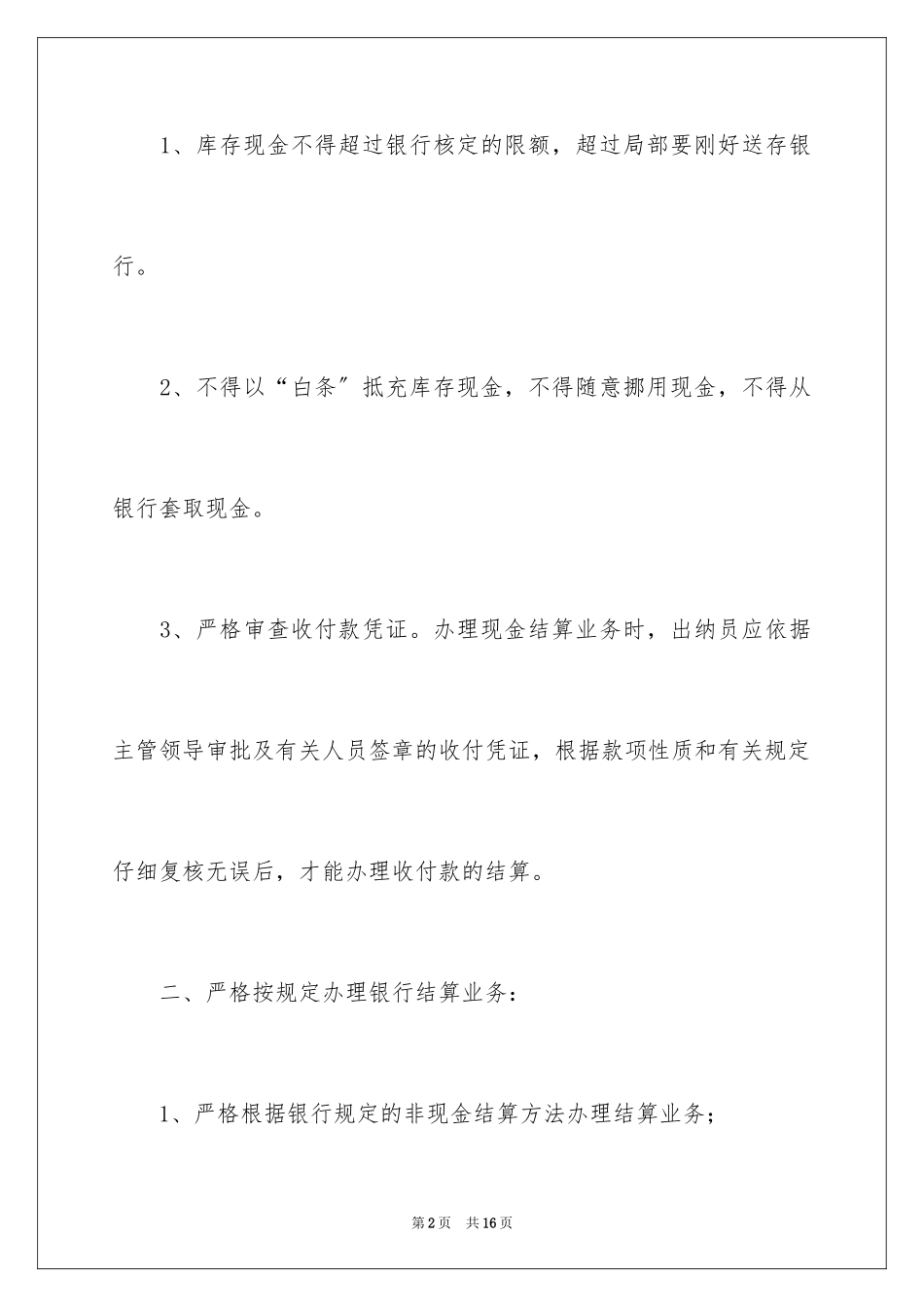 1、库存现金不得超过银行核定的限额，超过局部要刚好送存银行。

2、不得以“白条”抵充库存现金，不得随意挪用现金，不得从银行套取现金。

3、严格审查收付款凭证。办理现金结算业务时，出纳员应依据主管领导审批及有关人员签章的收付凭证，根据款项性质和有关规定仔细复核无误后，才能办理收付款的结算。

二、严格按规定办理银行结算业务：

1、严格根据银行规定的非现金结算方法办理结算业务；

第2页 共16页